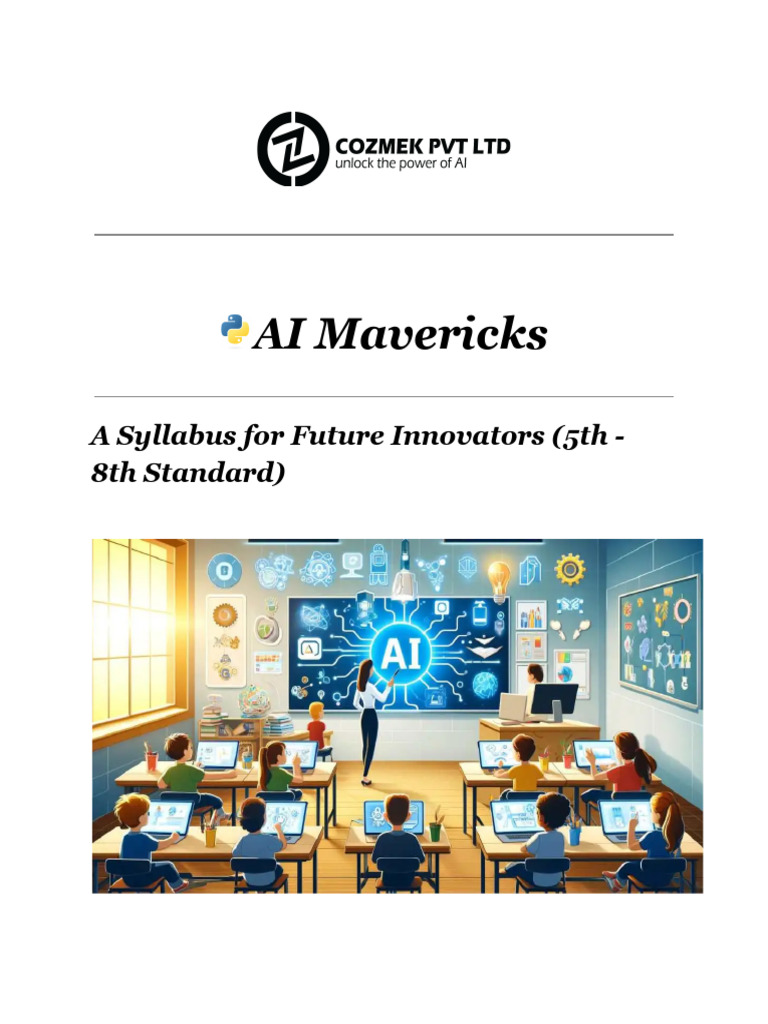 COZMEK PVT LTD
unlock the power of AI

AI Mavericks

A Syllabus for Future Innovators (5th - 8th Standard)

AI